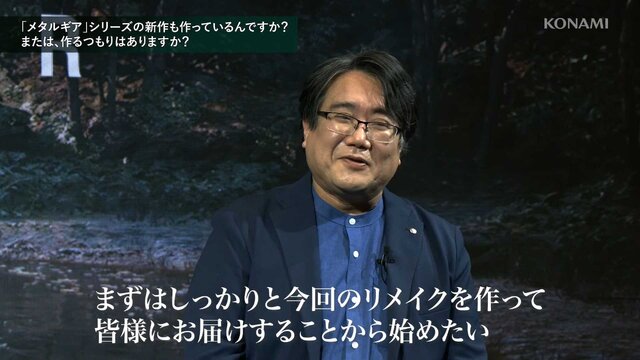 「メタルギア」シリーズの新作も作っているんですか？
または、作るつもりはありますか？

KONAMI

まずはしっかりと今回のリメイクを作って
皆様にお届けすることから始めたい